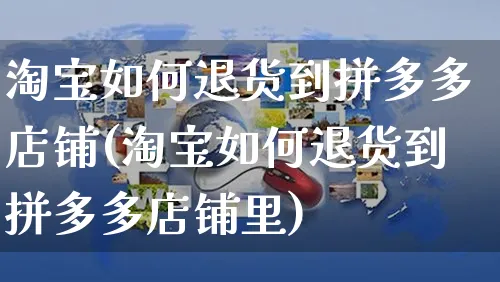 淘宝如何退货到拼多多店铺(淘宝如何退货到拼多多店铺里)